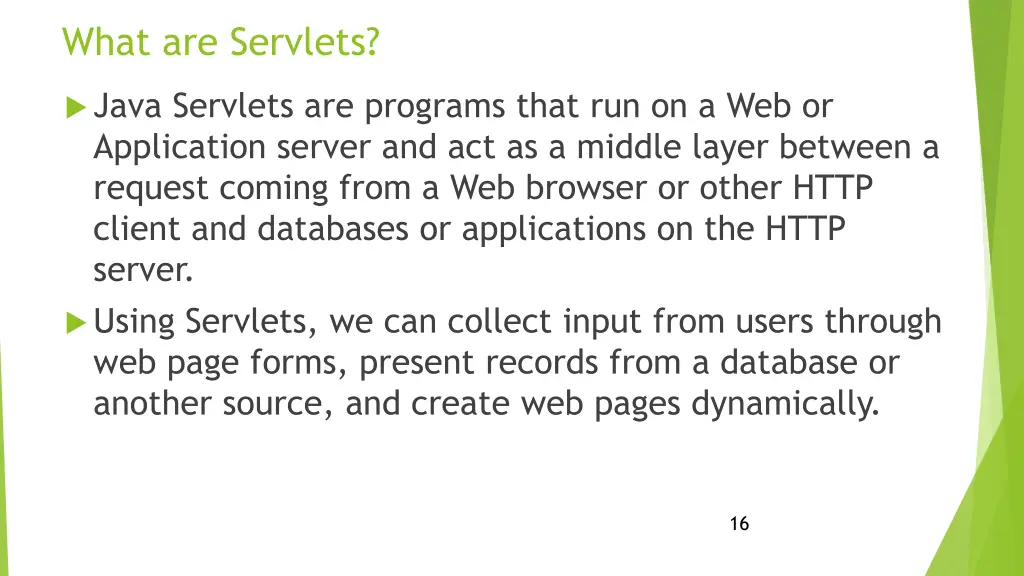 What are Servlets?

Java Servlets are programs that run on a Web or Application server and act as a middle layer between a request coming from a Web browser or other HTTP client and databases or applications on the HTTP server.

Using Servlets, we can collect input from users through web page forms, present records from a database or another source, and create web pages dynamically.

16